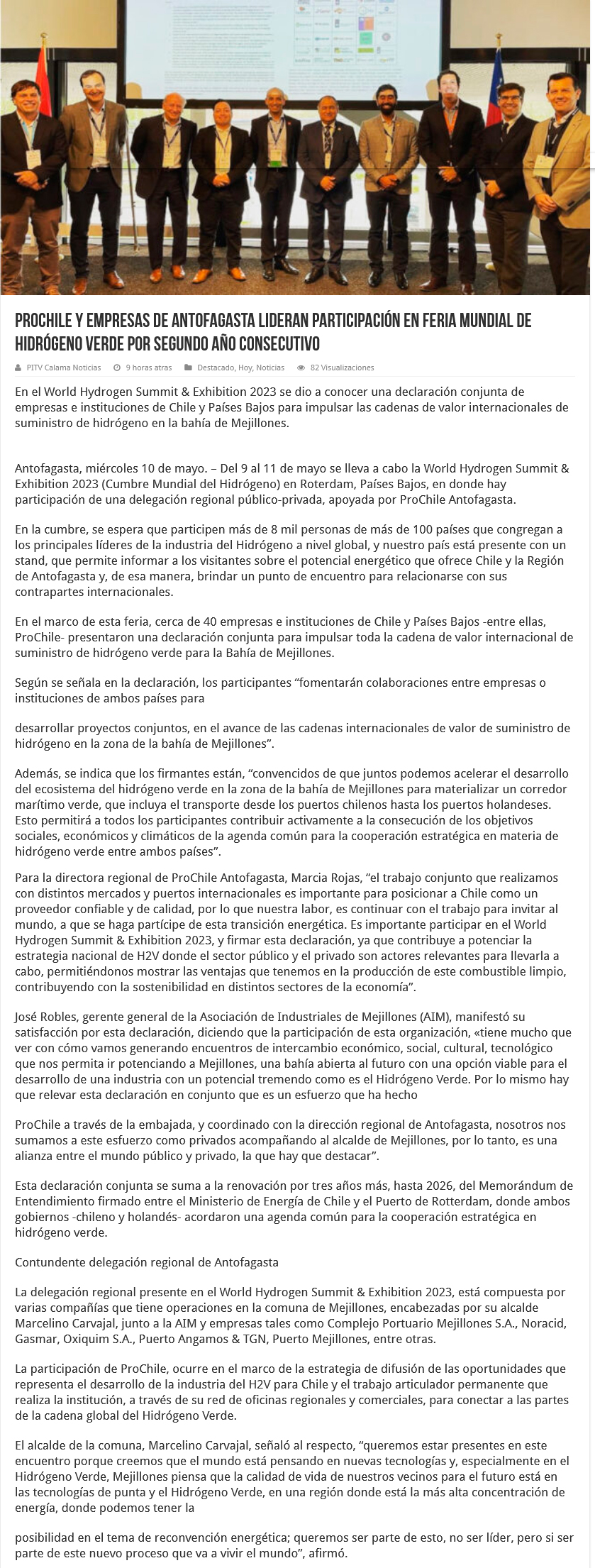 PROCHILE Y EMPRESAS DE ANTOFAGASTA LIDERAN PARTICIPACIÓN EN FERIA MUNDIAL DE HIDRÓGENO VERDE POR SEGUNDO AÑO CONSECUTIVO

PITV Calama Noticias 9 horas atras Destacado, Hoy, Noticias 82 Visualizaciones

En el World Hydrogen Summit & Exhibition 2023 se dio a conocer una declaración conjunta de empresas e instituciones de Chile y Países Bajos para impulsar las cadenas de valor internacionales de suministro de hidrógeno en la bahía de Mejillones.

Antofagasta, miércoles 10 de mayo. – Del 9 al 11 de mayo se lleva a cabo la World Hydrogen Summit & Exhibition 2023 (Cumbre Mundial del Hidrógeno) en Roterdam, Países Bajos, en donde hay participación de una delegación regional público-privada, apoyada por ProChile Antofagasta.

En la cumbre, se espera que participen más de 8 mil personas de más de 100 países que congregan a los principales líderes de la industria del Hidrógeno a nivel global, y nuestro país está presente con un stand, que permite informar a los visitantes sobre el potencial energético que ofrece Chile y la Región de Antofagasta y, de esa manera, brindar un punto de encuentro para relacionarse con sus contrapartes internacionales.

En el marco de esta feria, cerca de 40 empresas e instituciones de Chile y Países Bajos -entre ellas, ProChile- presentaron una declaración conjunta para impulsar toda la cadena de valor internacional de suministro de hidrógeno verde para la Bahía de Mejillones.

Según se señala en la declaración, los participantes “fomentarán colaboraciones entre empresas o instituciones de ambos países para

desarrollar proyectos conjuntos, en el avance de las cadenas internacionales de valor de suministro de hidrógeno en la zona de la bahía de Mejillones”.

Además, se indica que los firmantes están, “convencidos de que juntos podemos acelerar el desarrollo del ecosistema del hidrógeno verde en la zona de la bahía de Mejillones para materializar un corredor marítimo verde, que incluya el transporte desde los puertos chilenos hasta los puertos holandeses. Esto permitirá a todos los participantes contribuir activamente a la consecución de los objetivos sociales, económicos y climáticos de la agenda común para la cooperación estratégica en materia de hidrógeno verde entre ambos países”.

Para la directora regional de ProChile Antofagasta, Marcia Rojas, “el trabajo conjunto que realizamos con distintos mercados y puertos internacionales es importante para posicionar a Chile como un proveedor confiable y de calidad, por lo que nuestra labor, es continuar con el trabajo para invitar al mundo, a que se haga partícipe de esta transición energética. Es importante participar en el World Hydrogen Summit & Exhibition 2023, y firmar esta declaración, ya que contribuye a potenciar la estrategia nacional de H2V donde el sector público y el privado son actores relevantes para llevarla a cabo, permitiéndonos mostrar las ventajas que tenemos en la producción de este combustible limpio, contribuyendo con la sostenibilidad en distintos sectores de la economía”.

José Robles, gerente general de la Asociación de Industriales de Mejillones (AIM), manifestó su satisfacción por esta declaración, diciendo que la participación de esta organización, «tiene mucho que ver con cómo vamos generando encuentros de intercambio económico, social, cultural, tecnológico que nos permita ir potenciando a Mejillones, una bahía abierta al futuro con una opción viable para el desarrollo de una industria con un potencial tremendo como es el Hidrógeno Verde. Por lo mismo hay que relevar esta declaración en conjunto que es un esfuerzo que ha hecho

ProChile a través de la embajada, y coordinado con la dirección regional de Antofagasta, nosotros nos sumamos a este esfuerzo como privados acompañando al alcalde de Mejillones, por lo tanto, es una alianza entre el mundo público y privado, la que hay que destacar”.

Esta declaración conjunta se suma a la renovación por tres años más, hasta 2026, del Memorándum de Entendimiento firmado entre el Ministerio de Energía de Chile y el Puerto de Rotterdam, donde ambos gobiernos -chileno y holandés- acordaron una agenda común para la cooperación estratégica en hidrógeno verde.

Contundente delegación regional de Antofagasta

La delegación regional presente en el World Hydrogen Summit & Exhibition 2023, está compuesta por varias compañías que tiene operaciones en la comuna de Mejillones, encabezadas por su alcalde Marcelino Carvajal, junto a la AIM y empresas tales como Complejo Portuario Mejillones S.A., Noracid, Gasmar, Oxiquim S.A., Puerto Angamos & TGN, Puerto Mejillones, entre otras.

La participación de ProChile, ocurre en el marco de la estrategia de difusión de las oportunidades que representa el desarrollo de la industria del H2V para Chile y el trabajo articulador permanente que realiza la institución, a través de su red de oficinas regionales y comerciales, para conectar a las partes de la cadena global del Hidrógeno Verde.

El alcalde de la comuna, Marcelino Carvajal, señaló al respecto, “queremos estar presentes en este encuentro porque creemos que el mundo está pensando en nuevas tecnologías y, especialmente en el Hidrógeno Verde, Mejillones piensa que la calidad de vida de nuestros vecinos para el futuro está en las tecnologías de punta y el Hidrógeno Verde, en una región donde está la más alta concentración de energía, donde podemos tener la

posibilidad en el tema de reconvención energética; queremos ser parte de esto, no ser líder, pero si ser parte de este nuevo proceso que va a vivir el mundo”, afirmó.